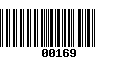 00169